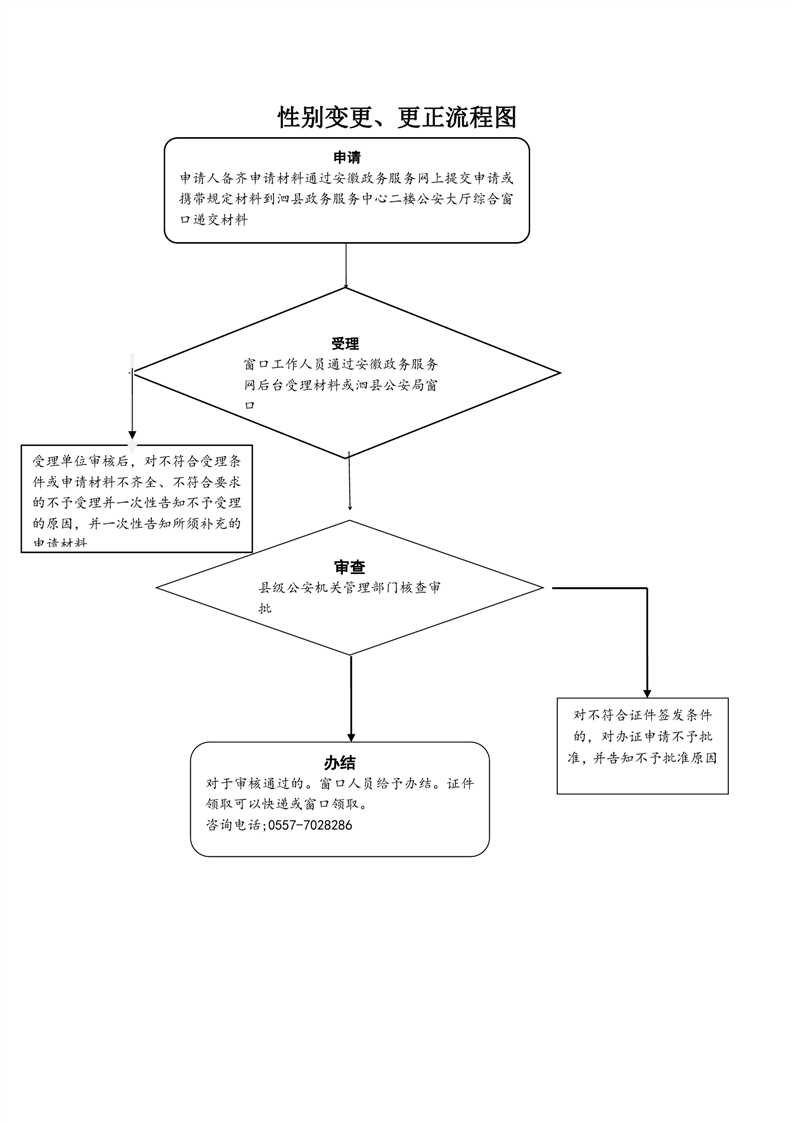 性别变更、更正流程图

申请
申请人备齐申请材料通过安徽政务服务网上提交申请或携带规定材料到泗县政务服务中心二楼公安大厅综合窗口递交材料

受理
窗口工作人员通过安徽政务服务网后台受理材料或泗县公安局窗口

受理单位审核后，对不符合受理条件或申请材料不齐全、不符合要求的不予受理并一次性告知不予受理的原因，并一次性告知所须补充的申请材料

审查
县级公安机关管理部门核查审批

对不符合证件签发条件的，对办证申请不予批准，并告知不予批准原因

办结
对于审核通过的。窗口人员给予办结。证件领取可以快递或窗口领取。
咨询电话;0557-7028286